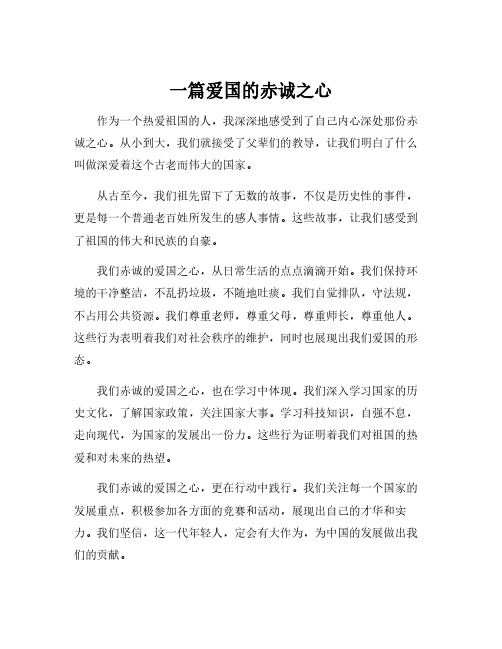 一篇爱国的赤诚之心

作为一个热爱祖国的人，我深深地感受到了自己内心深处那份赤诚之心。从小到大，我们就接受了父辈们的教导，让我们明白了什么叫做深爱着这个古老而伟大的国家。

从古至今，我们祖先留下了无数的故事，不仅是历史性的事件，更是每一个普通老百姓所发生的感人事情。这些故事，让我们感受到了祖国的伟大和民族的自豪。

我们赤诚的爱国之心，从日常生活的点点滴滴开始。我们保持环境的干净整洁，不乱扔垃圾，不随地吐痰。我们自觉排队，守法规，不占用公共资源。我们尊重老师，尊重父母，尊重师长，尊重他人。这些行为表明着我们对社会秩序的维护，同时也展现出我们爱国的形态。

我们赤诚的爱国之心，也在学习中体现。我们深入学习国家的历史文化，了解国家政策，关注国家大事。学习科技知识，自强不息，走向现代，为国家的发展出一份力。这些行为证明着我们对祖国的热爱和对未来的热望。

我们赤诚的爱国之心，更在行动中践行。我们关注每一个国家的发展重点，积极参加各方面的竞赛和活动，展现出自己的才华和实力。我们坚信，这一代年轻人，定会有大作为，为中国的发展做出我们的贡献。